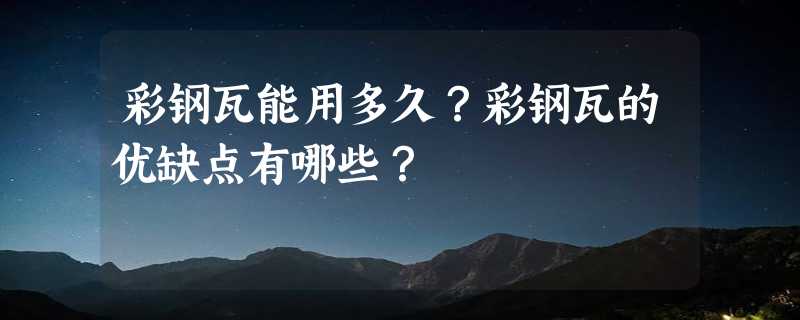 彩钢瓦能用多久？彩钢瓦的优缺点有哪些？